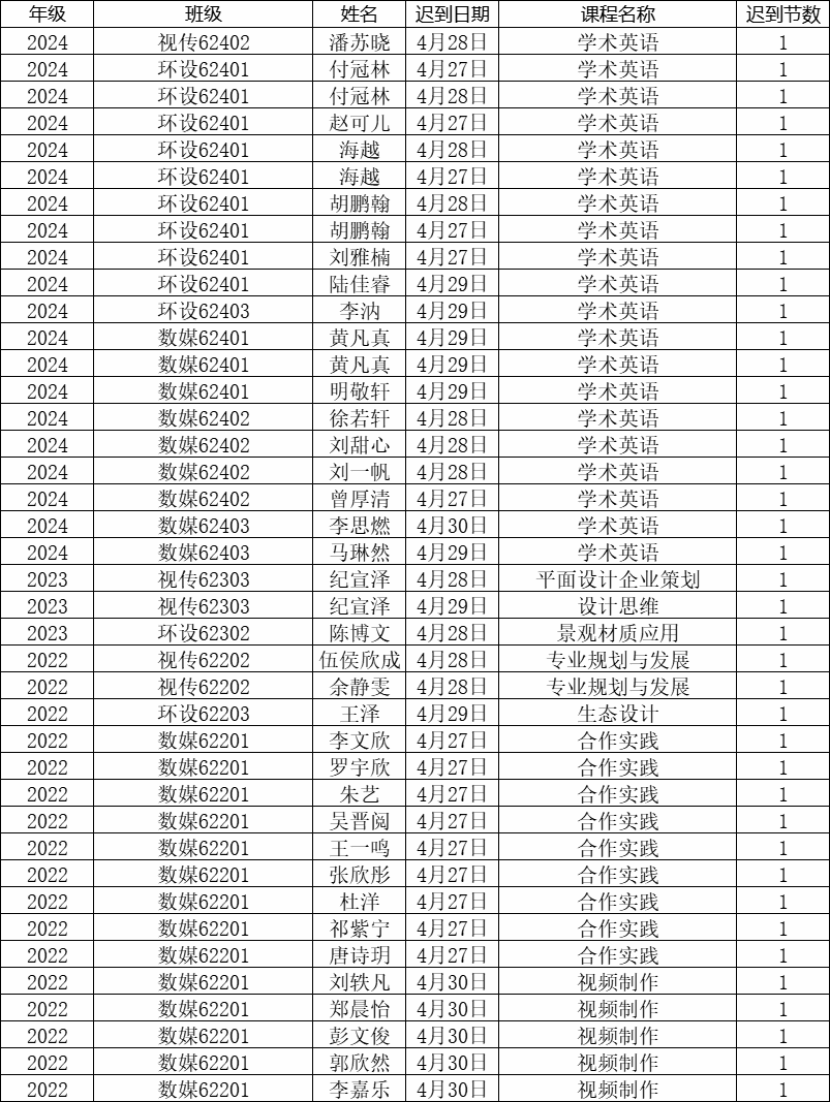 | 年级 | 班级 | 姓名 | 迟到日期 | 课程名称 | 迟到节数 |
|---|---|---|---|---|---|
| 2024 | 视传62402 | 潘苏晓 | 4月28日 | 学术英语 | 1 |
| 2024 | 环设62401 | 付冠林 | 4月27日 | 学术英语 | 1 |
| 2024 | 环设62401 | 付冠林 | 4月28日 | 学术英语 | 1 |
| 2024 | 环设62401 | 赵可儿 | 4月27日 | 学术英语 | 1 |
| 2024 | 环设62401 | 海越 | 4月28日 | 学术英语 | 1 |
| 2024 | 环设62401 | 海越 | 4月27日 | 学术英语 | 1 |
| 2024 | 环设62401 | 胡鹏翰 | 4月28日 | 学术英语 | 1 |
| 2024 | 环设62401 | 胡鹏翰 | 4月27日 | 学术英语 | 1 |
| 2024 | 环设62401 | 刘雅楠 | 4月27日 | 学术英语 | 1 |
| 2024 | 环设62401 | 陆佳睿 | 4月29日 | 学术英语 | 1 |
| 2024 | 环设62403 | 李汭 | 4月29日 | 学术英语 | 1 |
| 2024 | 数媒62401 | 黄凡真 | 4月29日 | 学术英语 | 1 |
| 2024 | 数媒62401 | 黄凡真 | 4月29日 | 学术英语 | 1 |
| 2024 | 数媒62401 | 明敬轩 | 4月29日 | 学术英语 | 1 |
| 2024 | 数媒62402 | 徐若轩 | 4月28日 | 学术英语 | 1 |
| 2024 | 数媒62402 | 刘甜心 | 4月28日 | 学术英语 | 1 |
| 2024 | 数媒62402 | 刘一帆 | 4月28日 | 学术英语 | 1 |
| 2024 | 数媒62402 | 曾厚清 | 4月27日 | 学术英语 | 1 |
| 2024 | 数媒62403 | 李思燃 | 4月30日 | 学术英语 | 1 |
| 2024 | 数媒62403 | 马琳然 | 4月29日 | 学术英语 | 1 |
| 2023 | 视传62303 | 纪宣泽 | 4月28日 | 平面设计企业策划 | 1 |
| 2023 | 视传62303 | 纪宣泽 | 4月29日 | 设计思维 | 1 |
| 2023 | 环设62302 | 陈博文 | 4月28日 | 景观材质应用 | 1 |
| 2022 | 视传62202 | 伍侯欣成 | 4月28日 | 专业规划与发展 | 1 |
| 2022 | 视传62202 | 余静雯 | 4月28日 | 专业规划与发展 | 1 |
| 2022 | 环设62203 | 王泽 | 4月29日 | 生态设计 | 1 |
| 2022 | 数媒62201 | 李文欣 | 4月27日 | 合作实践 | 1 |
| 2022 | 数媒62201 | 罗宇欣 | 4月27日 | 合作实践 | 1 |
| 2022 | 数媒62201 | 朱艺 | 4月27日 | 合作实践 | 1 |
| 2022 | 数媒62201 | 吴晋阅 | 4月27日 | 合作实践 | 1 |
| 2022 | 数媒62201 | 王一鸣 | 4月27日 | 合作实践 | 1 |
| 2022 | 数媒62201 | 张欣彤 | 4月27日 | 合作实践 | 1 |
| 2022 | 数媒62201 | 杜洋 | 4月27日 | 合作实践 | 1 |
| 2022 | 数媒62201 | 祁紫宁 | 4月27日 | 合作实践 | 1 |
| 2022 | 数媒62201 | 唐诗玥 | 4月27日 | 合作实践 | 1 |
| 2022 | 数媒62201 | 刘轶凡 | 4月30日 | 视频制作 | 1 |
| 2022 | 数媒62201 | 郑晨怡 | 4月30日 | 视频制作 | 1 |
| 2022 | 数媒62201 | 彭文俊 | 4月30日 | 视频制作 | 1 |
| 2022 | 数媒62201 | 郭欣然 | 4月30日 | 视频制作 | 1 |
| 2022 | 数媒62201 | 李嘉乐 | 4月30日 | 视频制作 | 1 |